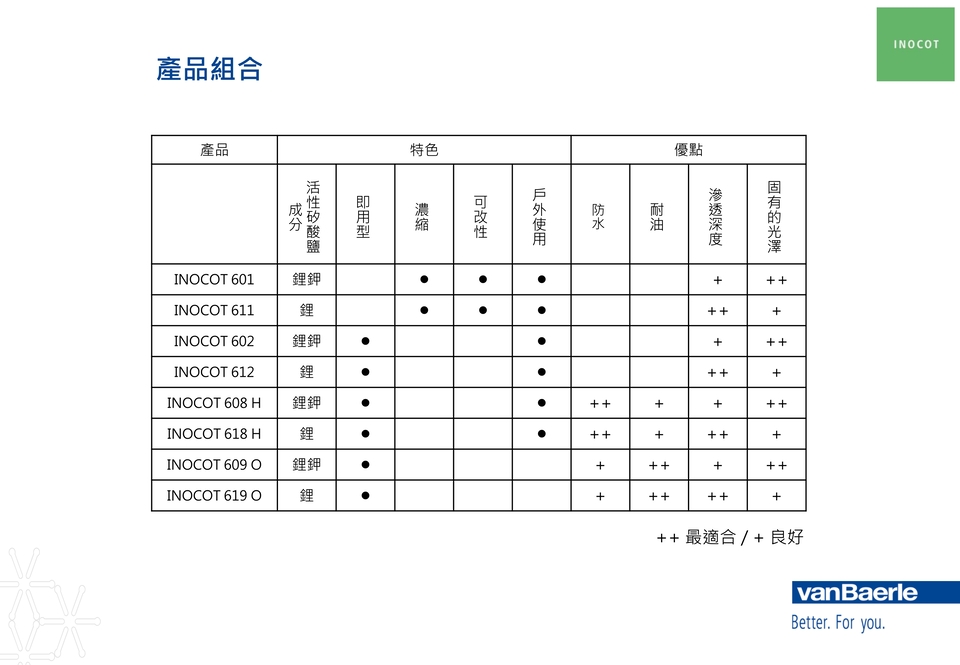 INOCOT

產品組合

| 產品 | 特色 | | | | | 優點 | | | |
|---|---|---|---|---|---|---|---|---|---|
| | 活性矽酸鹽成分 | 即用型 | 濃縮 | 可改性 | 戶外使用 | 防水 | 耐油 | 滲透深度 | 固有的光澤 |
| INOCOT 601 | 鋰鉀 | | ● | ● | ● | | | + | ++ |
| INOCOT 611 | 鋰 | | ● | ● | ● | | | ++ | + |
| INOCOT 602 | 鋰鉀 | ● | | | ● | | | + | ++ |
| INOCOT 612 | 鋰 | ● | | | ● | | | ++ | + |
| INOCOT 608 H | 鋰鉀 | ● | | | ● | ++ | + | + | ++ |
| INOCOT 618 H | 鋰 | ● | | | ● | ++ | + | ++ | + |
| INOCOT 609 O | 鋰鉀 | ● | | | | + | ++ | + | ++ |
| INOCOT 619 O | 鋰 | ● | | | | + | ++ | ++ | + |

++ 最適合 / + 良好

vanBaerle
Better. For you.